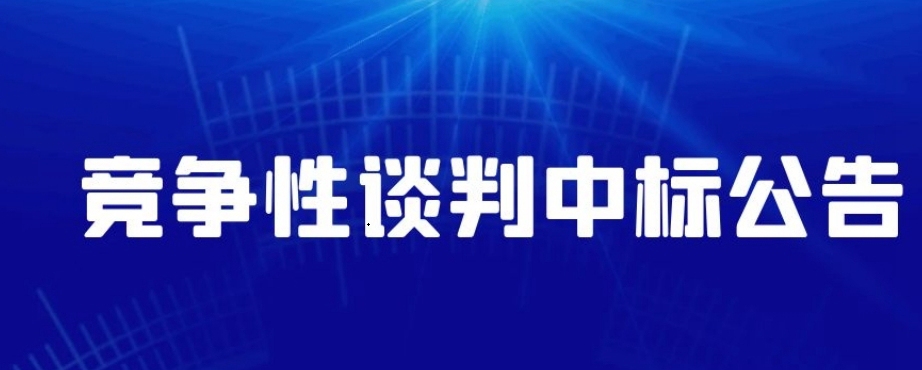 竞争性谈判中标公告